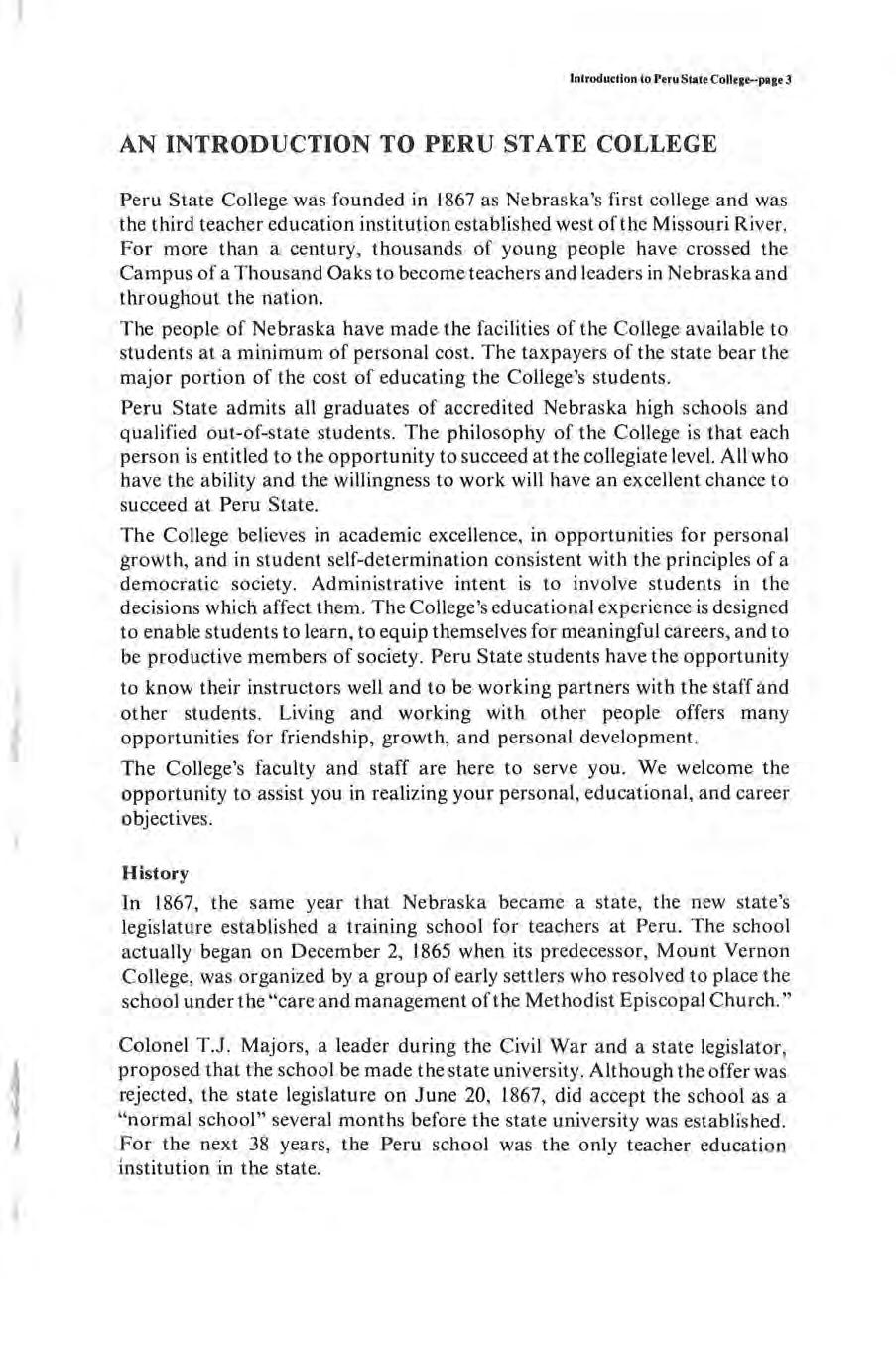 Introduction to Peru State College--page 3

AN INTRODUCTION TO PERU STATE COLLEGE

Peru State College was founded in 1867 as Nebraska's first college and was the third teacher education institution established west of the Missouri River. For more than a century, thousands of young people have crossed the Campus of a Thousand Oaks to become teachers and leaders in Nebraska and throughout the nation.

The people of Nebraska have made the facilities of the College available to students at a minimum of personal cost. The taxpayers of the state bear the major portion of the cost of educating the College's students.

Peru State admits all graduates of accredited Nebraska high schools and qualified out-of-state students. The philosophy of the College is that each person is entitled to the opportunity to succeed at the collegiate level. All who have the ability and the willingness to work will have an excellent chance to succeed at Peru State.

The College believes in academic excellence, in opportunities for personal growth, and in student self-determination consistent with the principles of a democratic society. Administrative intent is to involve students in the decisions which affect them. The College's educational experience is designed to enable students to learn, to equip themselves for meaningful careers, and to be productive members of society. Peru State students have the opportunity to know their instructors well and to be working partners with the staff and other students. Living and working with other people offers many opportunities for friendship, growth, and personal development.

The College's faculty and staff are here to serve you. We welcome the opportunity to assist you in realizing your personal, educational, and career objectives.

History

In 1867, the same year that Nebraska became a state, the new state's legislature established a training school for teachers at Peru. The school actually began on December 2, 1865 when its predecessor, Mount Vernon College, was organized by a group of early settlers who resolved to place the school under the "care and management of the Methodist Episcopal Church."

Colonel T.J. Majors, a leader during the Civil War and a state legislator, proposed that the school be made the state university. Although the offer was rejected, the state legislature on June 20, 1867, did accept the school as a "normal school" several months before the state university was established. For the next 38 years, the Peru school was the only teacher education institution in the state.